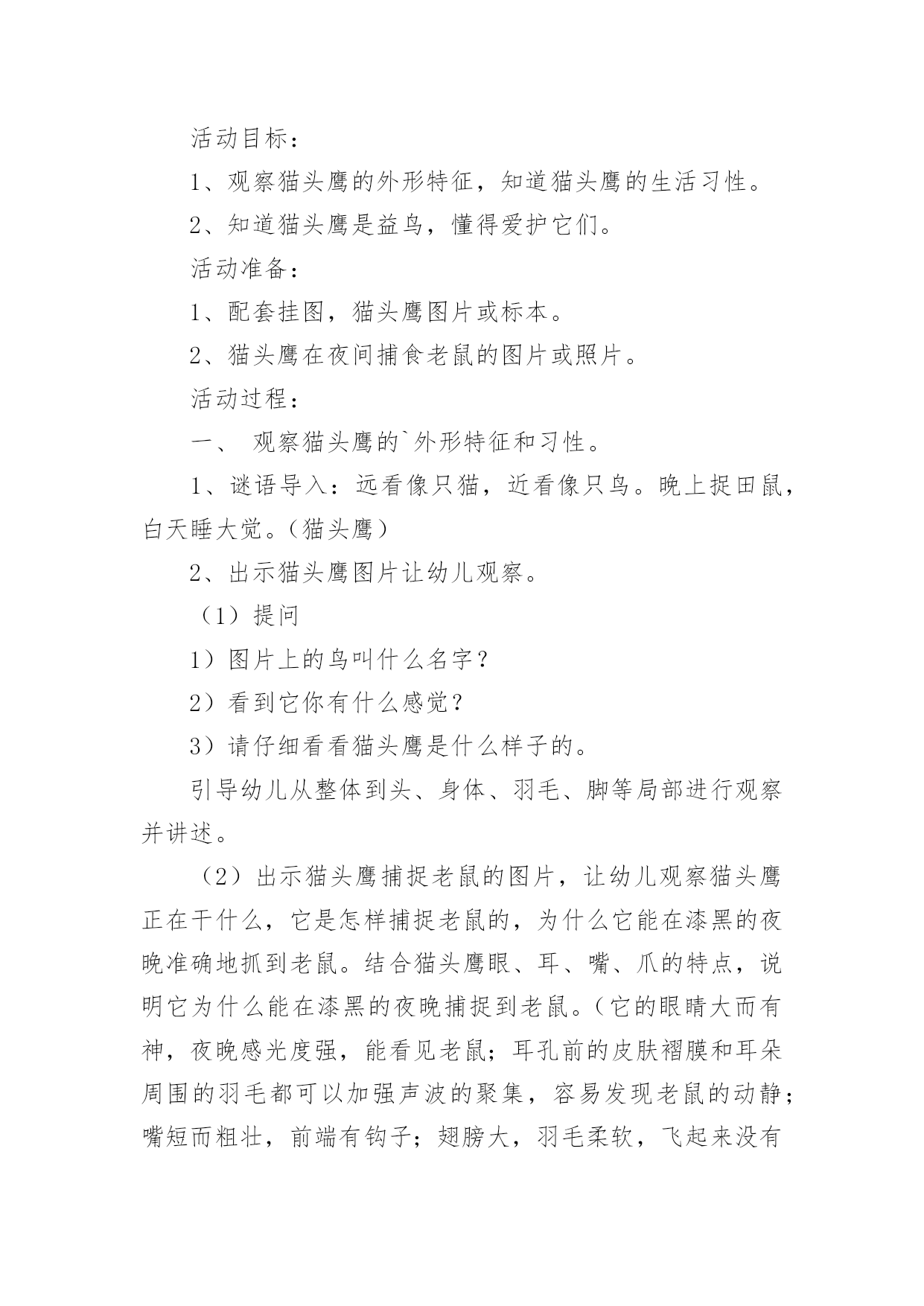 活动目标：

1、观察猫头鹰的外形特征，知道猫头鹰的生活习性。

2、知道猫头鹰是益鸟，懂得爱护它们。

活动准备：

1、配套挂图，猫头鹰图片或标本。

2、猫头鹰在夜间捕食老鼠的图片或照片。

活动过程：

一、 观察猫头鹰的`外形特征和习性。

1、谜语导入：远看像只猫，近看像只鸟。晚上捉田鼠，白天睡大觉。（猫头鹰）

2、出示猫头鹰图片让幼儿观察。

（1）提问

1）图片上的鸟叫什么名字？

2）看到它你有什么感觉？

3）请仔细看看猫头鹰是什么样子的。

引导幼儿从整体到头、身体、羽毛、脚等局部进行观察并讲述。

（2）出示猫头鹰捕捉老鼠的图片，让幼儿观察猫头鹰正在干什么，它是怎样捕捉老鼠的，为什么它能在漆黑的夜晚准确地抓到老鼠。结合猫头鹰眼、耳、嘴、爪的特点，说明它为什么能在漆黑的夜晚捕捉到老鼠。（它的眼睛大而有神，夜晚感光度强，能看见老鼠；耳孔前的皮肤褶膜和耳朵周围的羽毛都可以加强声波的聚集，容易发现老鼠的动静；嘴短而粗壮，前端有钩子；翅膀大，羽毛柔软，飞起来没有